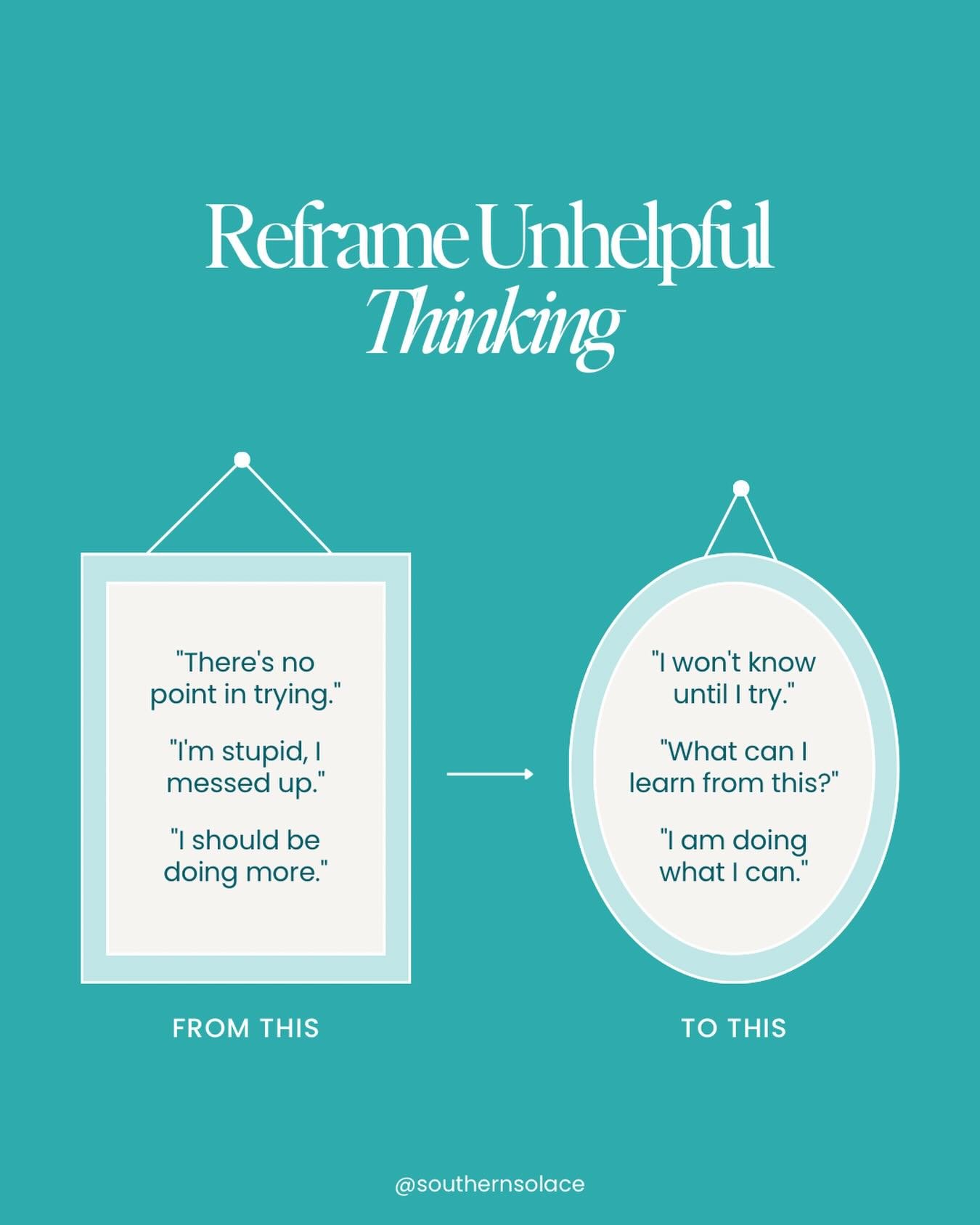 Reframe Unhelpful Thinking

"There's no point in trying."

"I'm stupid, I messed up."

"I should be doing more."

FROM THIS

"I won't know until I try."

"What can I learn from this?"

"I am doing what I can."

TO THIS

@southernsolace